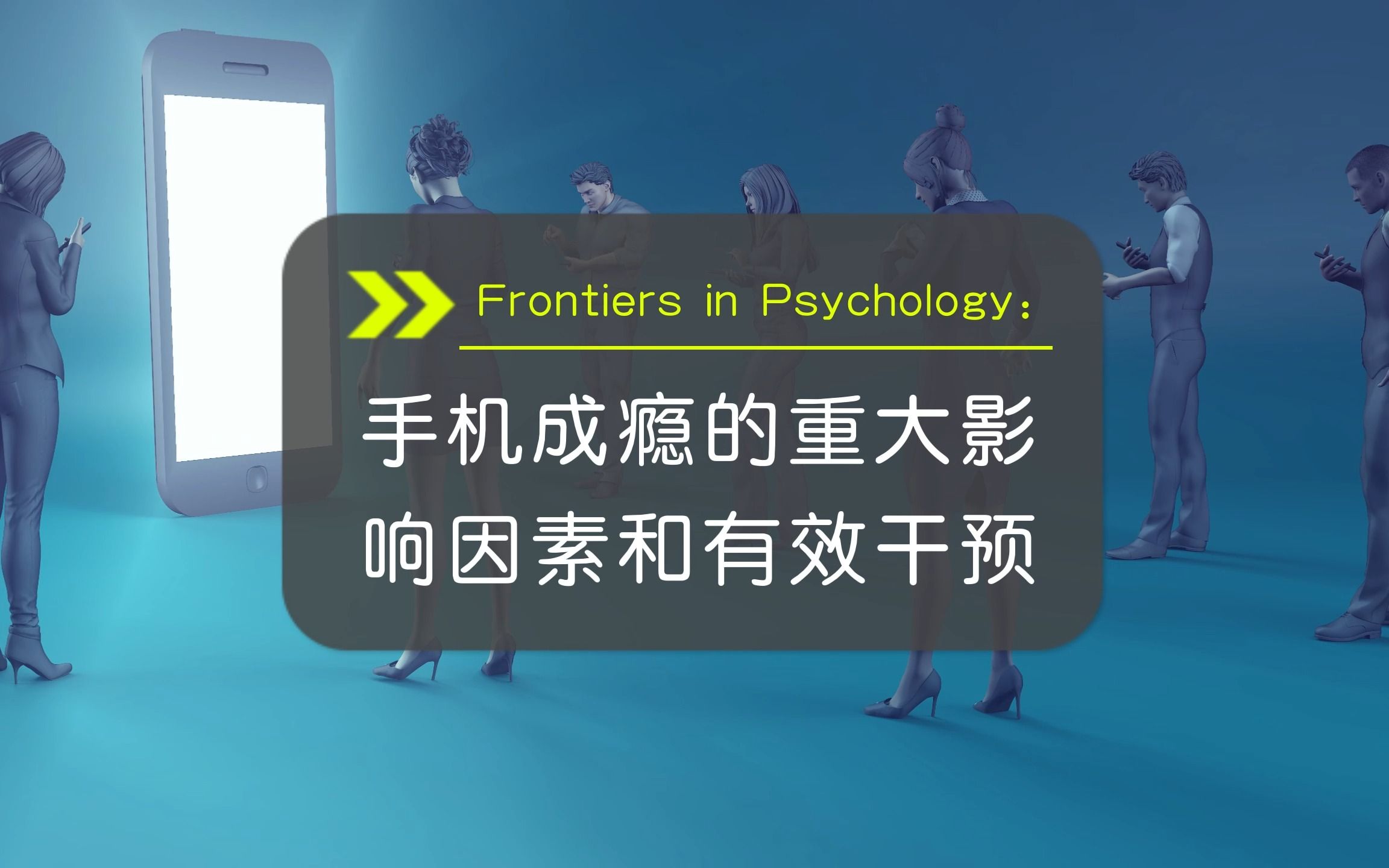 Frontiers in Psychology：

手机成瘾的重大影响因素和有效干预